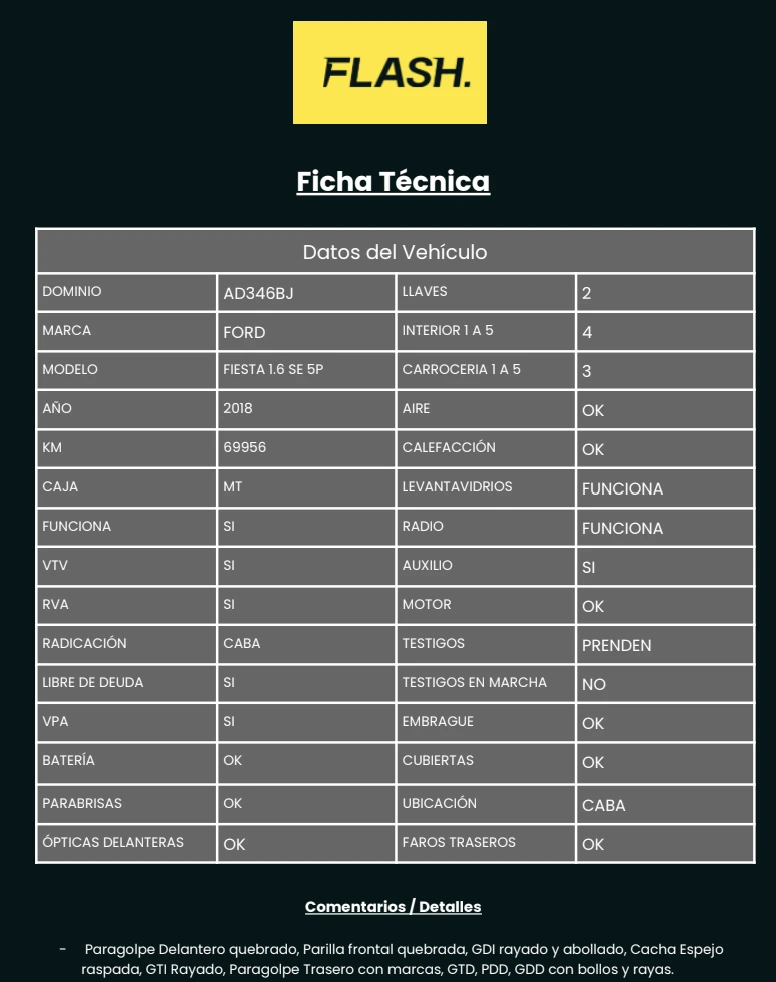 FLASH.

Ficha Técnica

| Datos del Vehículo | | | |
|---|---|---|---|
| DOMINIO | AD346BJ | LLAVES | 2 |
| MARCA | FORD | INTERIOR 1 A 5 | 4 |
| MODELO | FIESTA 1.6 SE 5P | CARROCERIA 1 A 5 | 3 |
| AÑO | 2018 | AIRE | OK |
| KM | 69956 | CALEFACCIÓN | OK |
| CAJA | MT | LEVANTAVIDRIOS | FUNCIONA |
| FUNCIONA | SI | RADIO | FUNCIONA |
| VTV | SI | AUXILIO | SI |
| RVA | SI | MOTOR | OK |
| RADICACIÓN | CABA | TESTIGOS | PRENDEN |
| LIBRE DE DEUDA | SI | TESTIGOS EN MARCHA | NO |
| VPA | SI | EMBRAGUE | OK |
| BATERÍA | OK | CUBIERTAS | OK |
| PARABRISAS | OK | UBICACIÓN | CABA |
| ÓPTICAS DELANTERAS | OK | FAROS TRASEROS | OK |

Comentarios / Detalles

- Paragolpe Delantero quebrado, Parilla frontal quebrada, GDI rayado y abollado, Cacha Espejo raspada, GTI Rayado, Paragolpe Trasero con marcas, GTD, PDD, GDD con bollos y rayas.